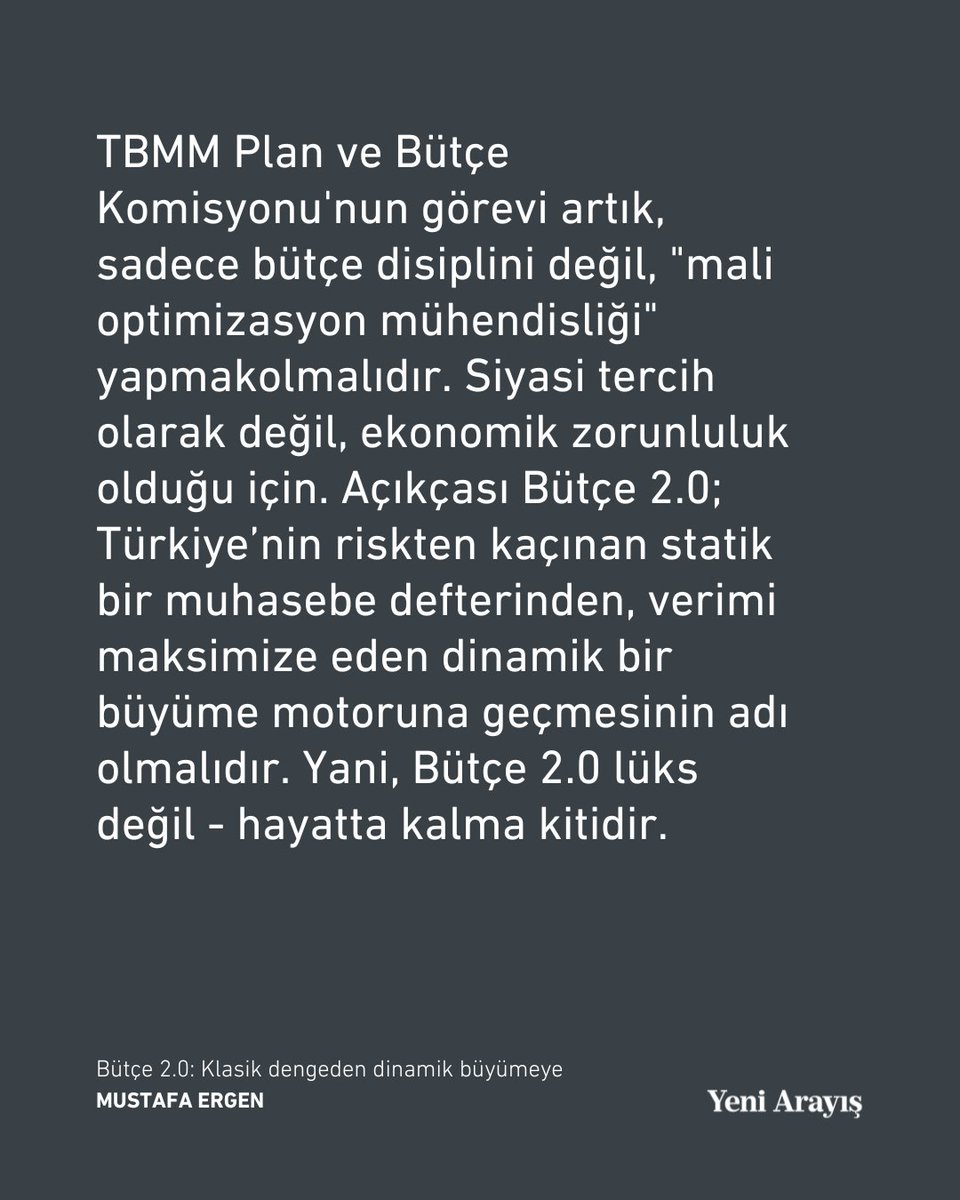 TBMM Plan ve Bütçe Komisyonu'nun görevi artık, sadece bütçe disiplini değil, "mali optimizasyon mühendisliği" yapmakolmalıdır. Siyasi tercih olarak değil, ekonomik zorunluluk olduğu için. Açıkçası Bütçe 2.0; Türkiye’nin riskten kaçınan statik bir muhasebe defterinden, verimi maksimize eden dinamik bir büyüme motoruna geçmesinin adı olmalıdır. Yani, Bütçe 2.0 lüks değil - hayatta kalma kitidir.

Bütçe 2.0: Klasik dengeden dinamik büyümeye
MUSTAFA ERGEN

Yeni Arayış